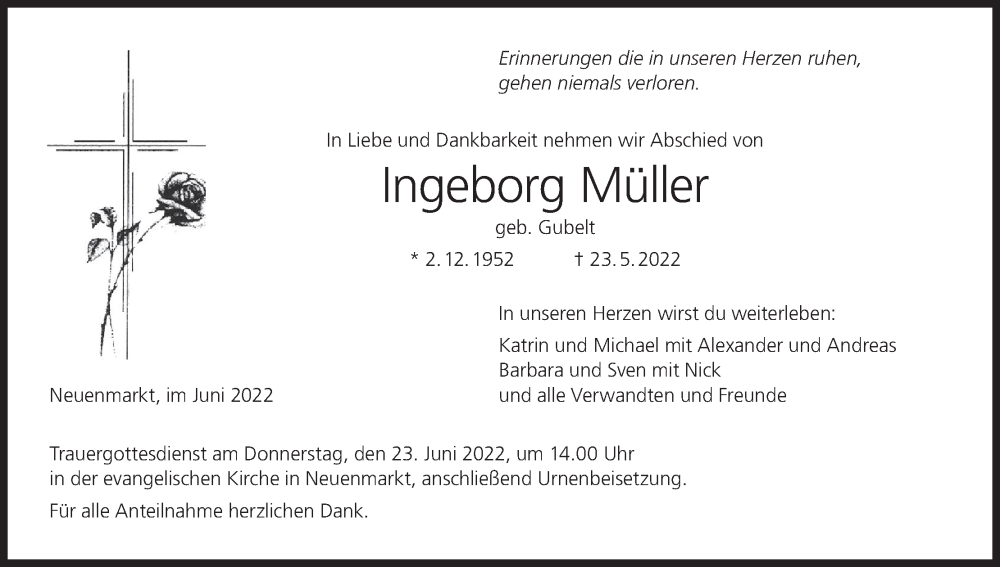 Erinnerungen die in unseren Herzen ruhen, gehen niemals verloren.

In Liebe und Dankbarkeit nehmen wir Abschied von

Ingeborg Müller

geb. Gubelt

* 2. 12. 1952 † 23. 5. 2022

In unseren Herzen wirst du weiterleben:

Katrin und Michael mit Alexander und Andreas
Barbara und Sven mit Nick
und alle Verwandten und Freunde

Neuenmarkt, im Juni 2022

Trauergottesdienst am Donnerstag, den 23. Juni 2022, um 14.00 Uhr in der evangelischen Kirche in Neuenmarkt, anschließend Urnenbeisetzung.

Für alle Anteilnahme herzlichen Dank.